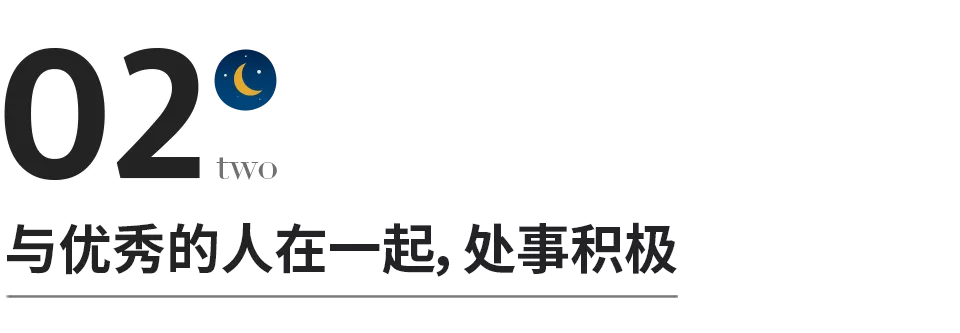 02
two

与优秀的人在一起, 处事积极